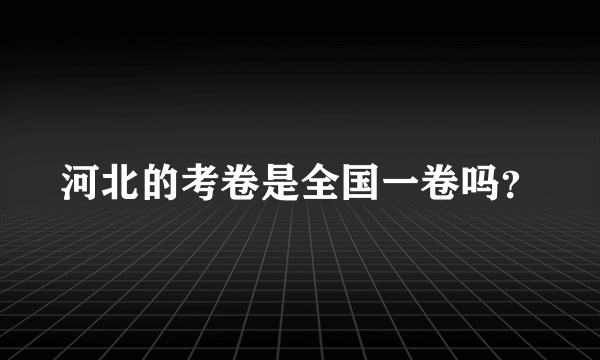 河北的考卷是全国一卷吗?